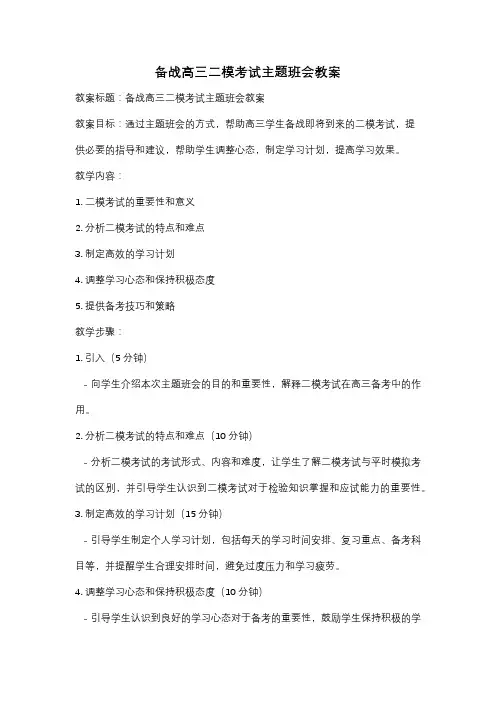 备战高三二模考试主题班会教案

教案标题：备战高三二模考试主题班会教案

教案目标：通过主题班会的方式，帮助高三学生备战即将到来的二模考试，提供必要的指导和建议，帮助学生调整心态，制定学习计划，提高学习效果。

教学内容：

1. 二模考试的重要性和意义

2. 分析二模考试的特点和难点

3. 制定高效的学习计划

4. 调整学习心态和保持积极态度

5. 提供备考技巧和策略

教学步骤：

1. 引入（5 分钟）

- 向学生介绍本次主题班会的目的和重要性，解释二模考试在高三备考中的作用。

2. 分析二模考试的特点和难点（10 分钟）

- 分析二模考试的考试形式、内容和难度，让学生了解二模考试与平时模拟考试的区别，并引导学生认识到二模考试对于检验知识掌握和应试能力的重要性。

3. 制定高效的学习计划（15 分钟）

- 引导学生制定个人学习计划，包括每天的学习时间安排、复习重点、备考科目等，并提醒学生合理安排时间，避免过度压力和学习疲劳。

4. 调整学习心态和保持积极态度（10 分钟）

- 引导学生认识到良好的学习心态对于备考的重要性，鼓励学生保持积极的学